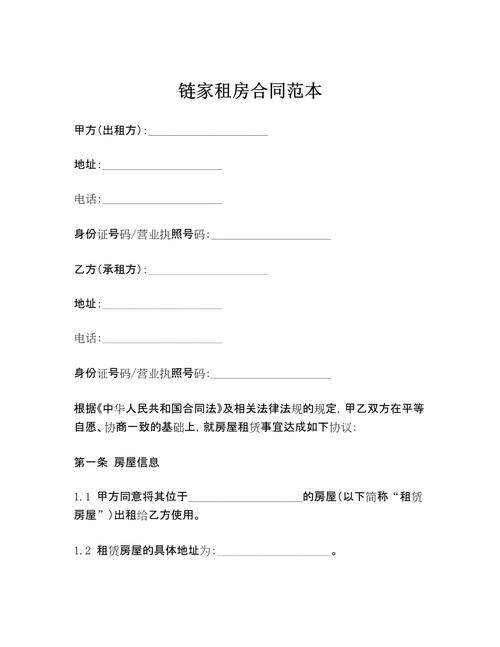 链家租房合同范本

甲方(出租方):____________________

地址:____________________

电话:____________________

身份证号码/营业执照号码:____________________

乙方(承租方):____________________

地址:____________________

电话:____________________

身份证号码/营业执照号码:____________________

根据《中华人民共和国合同法》及相关法律法规的规定,甲乙双方在平等自愿、协商一致的基础上,就房屋租赁事宜达成如下协议:

第一条 房屋信息

1.1 甲方同意将其位于____________________的房屋(以下简称“租赁房屋”)出租给乙方使用。

1.2 租赁房屋的具体地址为:____________________。